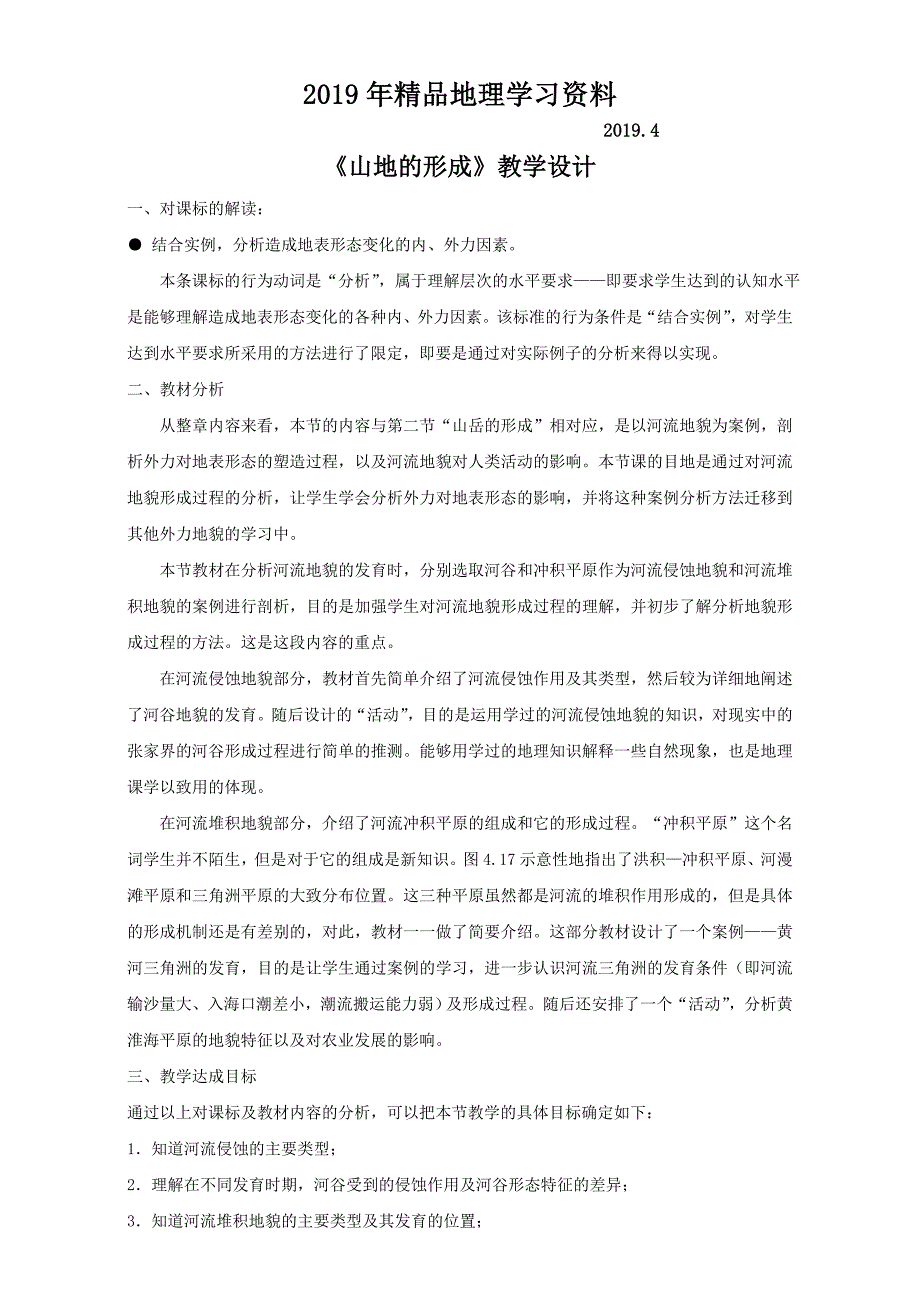 2019年精品地理学习资料

2019.4

《山地的形成》教学设计

一、对课标的解读：

● 结合实例，分析造成地表形态变化的内、外力因素。

本条课标的行为动词是“分析”，属于理解层次的水平要求——即要求学生达到的认知水平是能够理解造成地表形态变化的各种内、外力因素。该标准的行为条件是“结合实例”，对学生达到水平要求所采用的方法进行了限定，即要是通过对实际例子的分析来得以实现。

二、教材分析

从整章内容来看，本节的内容与第二节“山岳的形成”相对应，是以河流地貌为案例，剖析外力对地表形态的塑造过程，以及河流地貌对人类活动的影响。本节课的目地是通过对河流地貌形成过程的分析，让学生学会分析外力对地表形态的影响，并将这种案例分析方法迁移到其他外力地貌的学习中。

本节教材在分析河流地貌的发育时，分别选取河谷和冲积平原作为河流侵蚀地貌和河流堆积地貌的案例进行剖析，目的是加强学生对河流地貌形成过程的理解，并初步了解分析地貌形成过程的方法。这是这段内容的重点。

在河流侵蚀地貌部分，教材首先简单介绍了河流侵蚀作用及其类型，然后较为详细地阐述了河谷地貌的发育。随后设计的“活动”，目的是运用学过的河流侵蚀地貌的知识，对现实中的张家界的河谷形成过程进行简单的推测。能够用学过的地理知识解释一些自然现象，也是地理课学以致用的体现。

在河流堆积地貌部分，介绍了河流冲积平原的组成和它的形成过程。“冲积平原”这个名词学生并不陌生，但是对于它的组成是新知识。图4.17示意性地指出了洪积—冲积平原、河漫滩平原和三角洲平原的大致分布位置。这三种平原虽然都是河流的堆积作用形成的，但是具体的形成机制还是有差别的，对此，教材一一做了简要介绍。这部分教材设计了一个案例——黄河三角洲的发育，目的是让学生通过案例的学习，进一步认识河流三角洲的发育条件（即河流输沙量大、入海口潮差小，潮流搬运能力弱）及形成过程。随后还安排了一个“活动”，分析黄淮海平原的地貌特征以及对农业发展的影响。

三、教学达成目标

通过以上对课标及教材内容的分析，可以把本节教学的具体目标确定如下：

1．知道河流侵蚀的主要类型；

2．理解在不同发育时期，河谷受到的侵蚀作用及河谷形态特征的差异；

3．知道河流堆积地貌的主要类型及其发育的位置；